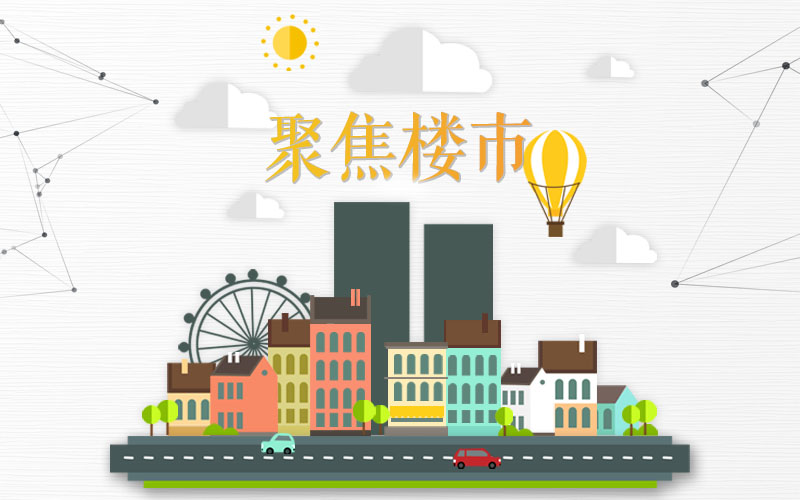 聚焦楼市